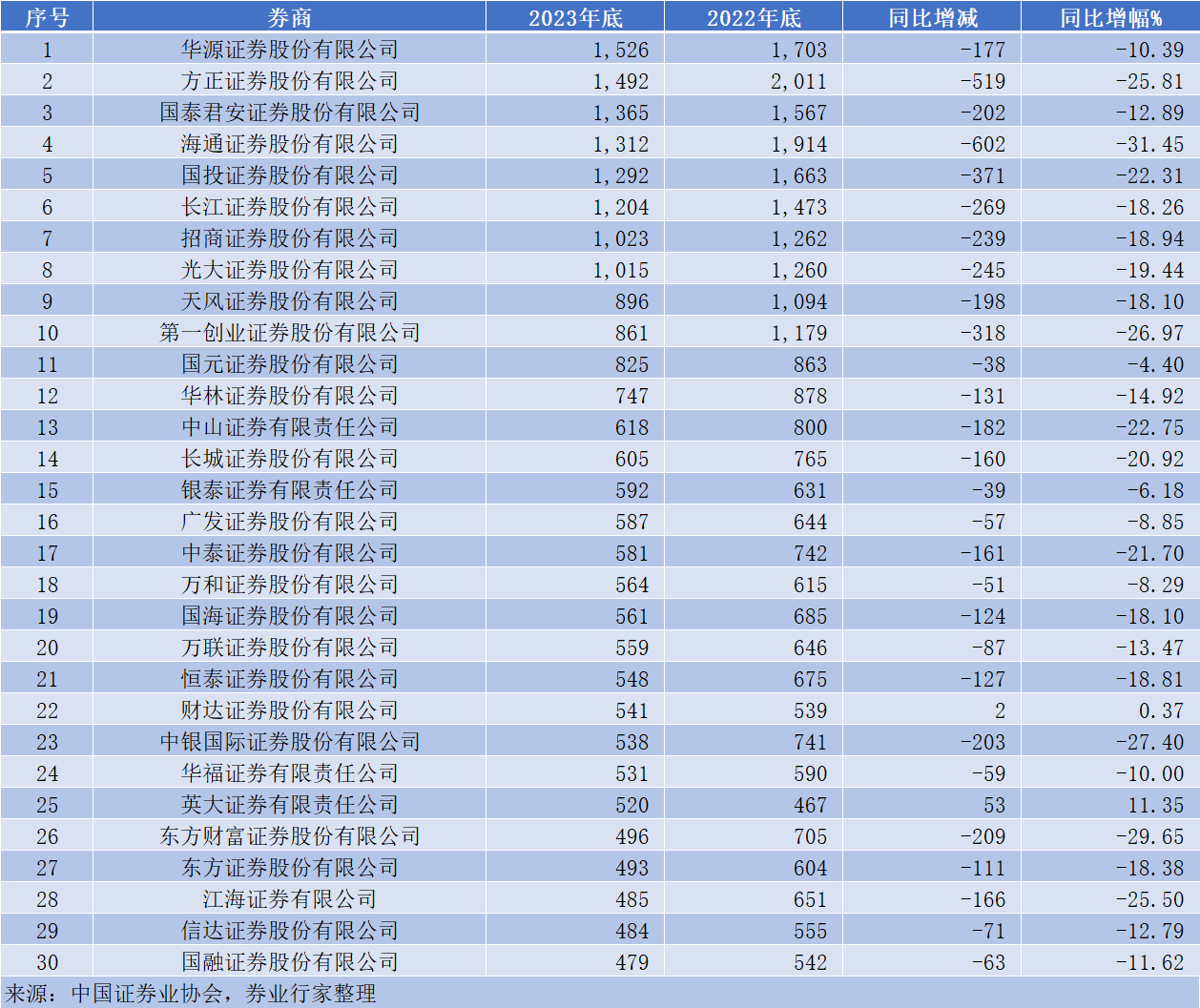 | 序号 | 券商 | 2023年底 | 2022年底 | 同比增减 | 同比增幅% |
|---|---|---|---|---|---|
| 1 | 华源证券股份有限公司 | 1,526 | 1,703 | -177 | -10.39 |
| 2 | 方正证券股份有限公司 | 1,492 | 2,011 | -519 | -25.81 |
| 3 | 国泰君安证券股份有限公司 | 1,365 | 1,567 | -202 | -12.89 |
| 4 | 海通证券股份有限公司 | 1,312 | 1,914 | -602 | -31.45 |
| 5 | 国投证券股份有限公司 | 1,292 | 1,663 | -371 | -22.31 |
| 6 | 长江证券股份有限公司 | 1,204 | 1,473 | -269 | -18.26 |
| 7 | 招商证券股份有限公司 | 1,023 | 1,262 | -239 | -18.94 |
| 8 | 光大证券股份有限公司 | 1,015 | 1,260 | -245 | -19.44 |
| 9 | 天风证券股份有限公司 | 896 | 1,094 | -198 | -18.10 |
| 10 | 第一创业证券股份有限公司 | 861 | 1,179 | -318 | -26.97 |
| 11 | 国元证券股份有限公司 | 825 | 863 | -38 | -4.40 |
| 12 | 华林证券股份有限公司 | 747 | 878 | -131 | -14.92 |
| 13 | 中山证券有限责任公司 | 618 | 800 | -182 | -22.75 |
| 14 | 长城证券股份有限公司 | 605 | 765 | -160 | -20.92 |
| 15 | 银泰证券有限责任公司 | 592 | 631 | -39 | -6.18 |
| 16 | 广发证券股份有限公司 | 587 | 644 | -57 | -8.85 |
| 17 | 中泰证券股份有限公司 | 581 | 742 | -161 | -21.70 |
| 18 | 万和证券股份有限公司 | 564 | 615 | -51 | -8.29 |
| 19 | 国海证券股份有限公司 | 561 | 685 | -124 | -18.10 |
| 20 | 万联证券股份有限公司 | 559 | 646 | -87 | -13.47 |
| 21 | 恒泰证券股份有限公司 | 548 | 675 | -127 | -18.81 |
| 22 | 财达证券股份有限公司 | 541 | 539 | 2 | 0.37 |
| 23 | 中银国际证券股份有限公司 | 538 | 741 | -203 | -27.40 |
| 24 | 华福证券有限责任公司 | 531 | 590 | -59 | -10.00 |
| 25 | 英大证券有限责任公司 | 520 | 467 | 53 | 11.35 |
| 26 | 东方财富证券股份有限公司 | 496 | 705 | -209 | -29.65 |
| 27 | 东方证券股份有限公司 | 493 | 604 | -111 | -18.38 |
| 28 | 江海证券有限公司 | 485 | 651 | -166 | -25.50 |
| 29 | 信达证券股份有限公司 | 484 | 555 | -71 | -12.79 |
| 30 | 国融证券股份有限公司 | 479 | 542 | -63 | -11.62 |

来源：中国证券业协会，券业行家整理